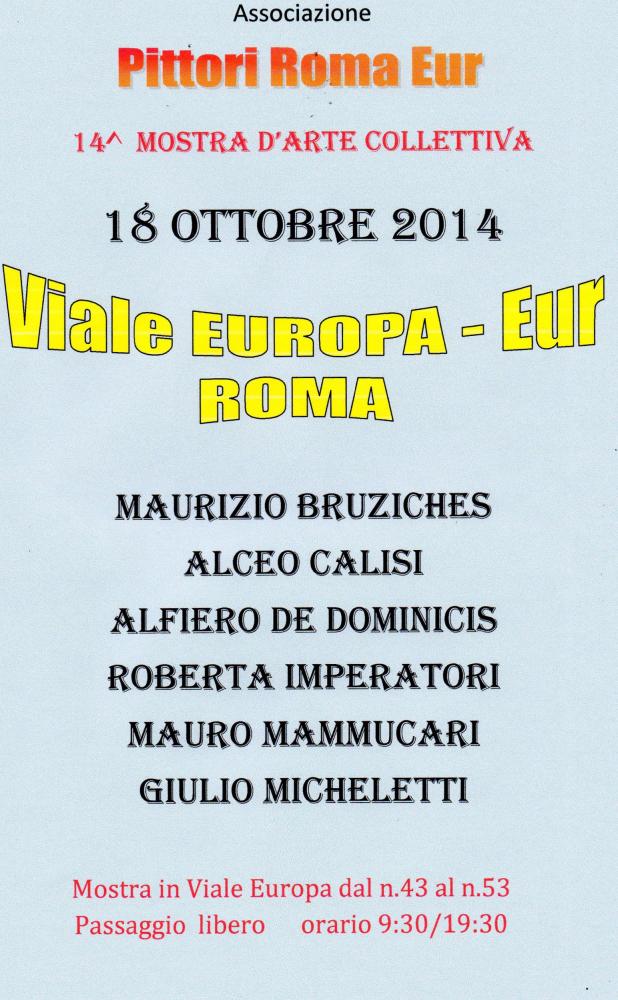 Associazione

Pittori Roma Eur

14^ MOSTRA D'ARTE COLLETTIVA

18 OTTOBRE 2014

Viale EUROPA - Eur
ROMA

MAURIZIO BRUZICHES
ALCEO CALISI
ALFIERO DE DOMINICIS
ROBERTA IMPERATORI
MAURO MAMMUCARI
GIULIO MICHELETTI

Mostra in Viale Europa dal n.43 al n.53
Passaggio libero orario 9:30/19:30